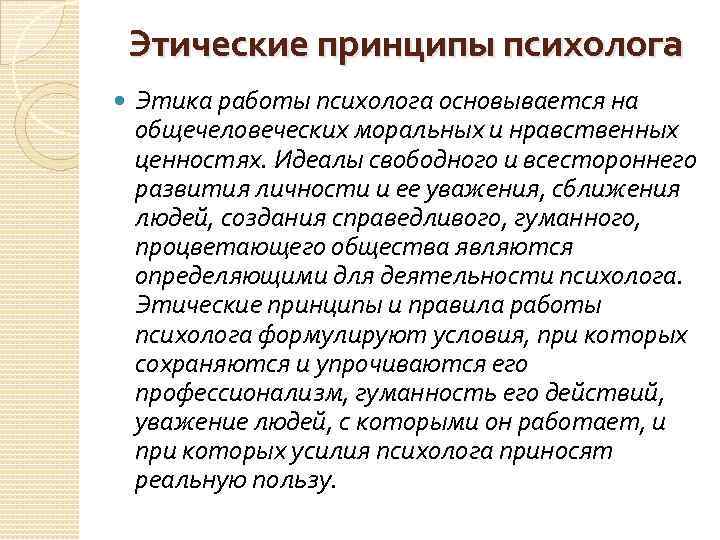 Этические принципы психолога

Этика работы психолога основывается на общечеловеческих моральных и нравственных ценностях. Идеалы свободного и всестороннего развития личности и ее уважения, сближения людей, создания справедливого, гуманного, процветающего общества являются определяющими для деятельности психолога. Этические принципы и правила работы психолога формулируют условия, при которых сохраняются и упрочиваются его профессионализм, гуманность его действий, уважение людей, с которыми он работает, и при которых усилия психолога приносят реальную пользу.